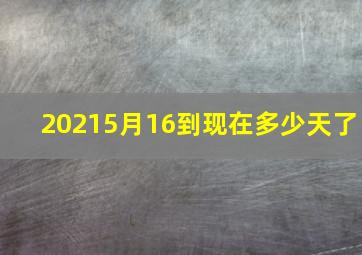 20215月16到现在多少天了